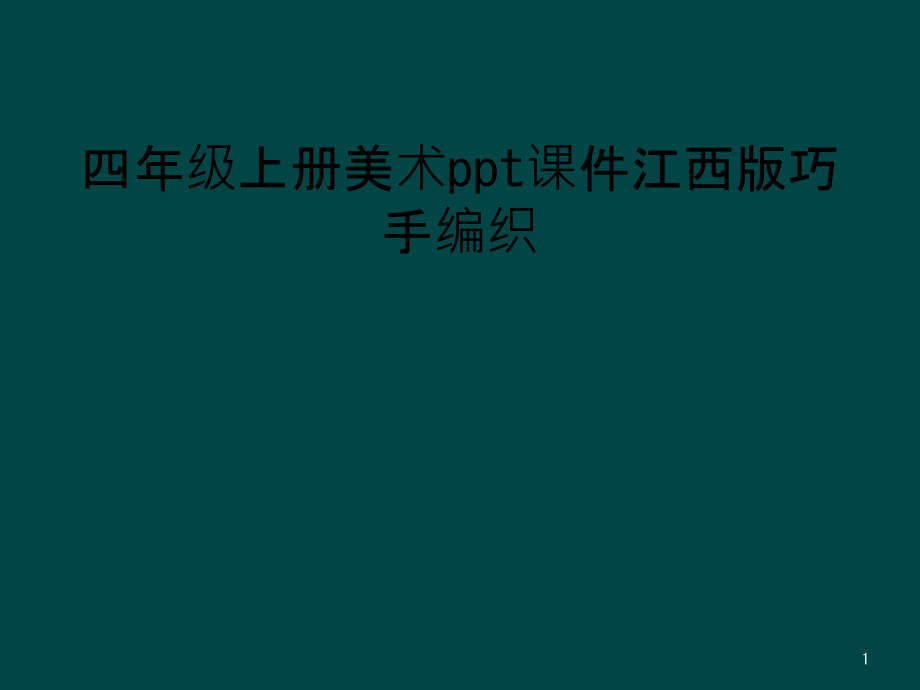 四年级上册美术ppt课件江西版巧手编织

1